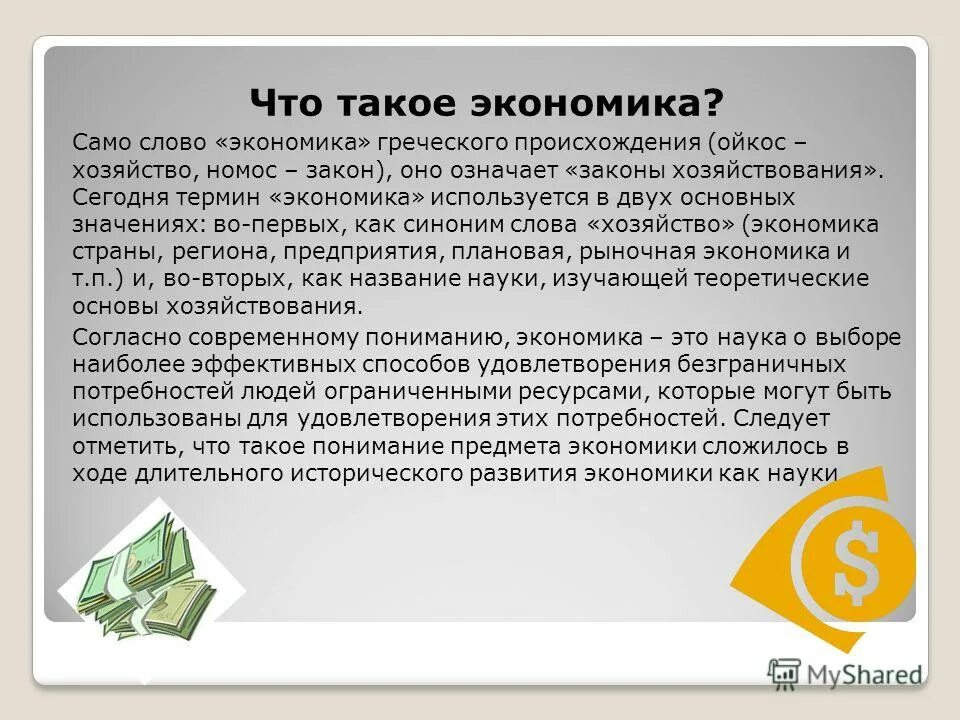 Что такое экономика?

Само слово «экономика» греческого происхождения (ойкос – хозяйство, номос – закон), оно означает «законы хозяйствования». Сегодня термин «экономика» используется в двух основных значениях: во-первых, как синоним слова «хозяйство» (экономика страны, региона, предприятия, плановая, рыночная экономика и т.п.) и, во-вторых, как название науки, изучающей теоретические основы хозяйствования.

Согласно современному пониманию, экономика – это наука о выборе наиболее эффективных способов удовлетворения безграничных потребностей людей ограниченными ресурсами, которые могут быть использованы для удовлетворения этих потребностей. Следует отметить, что такое понимание предмета экономики сложилось в ходе длительного исторического развития экономики как науки

$

MyShared